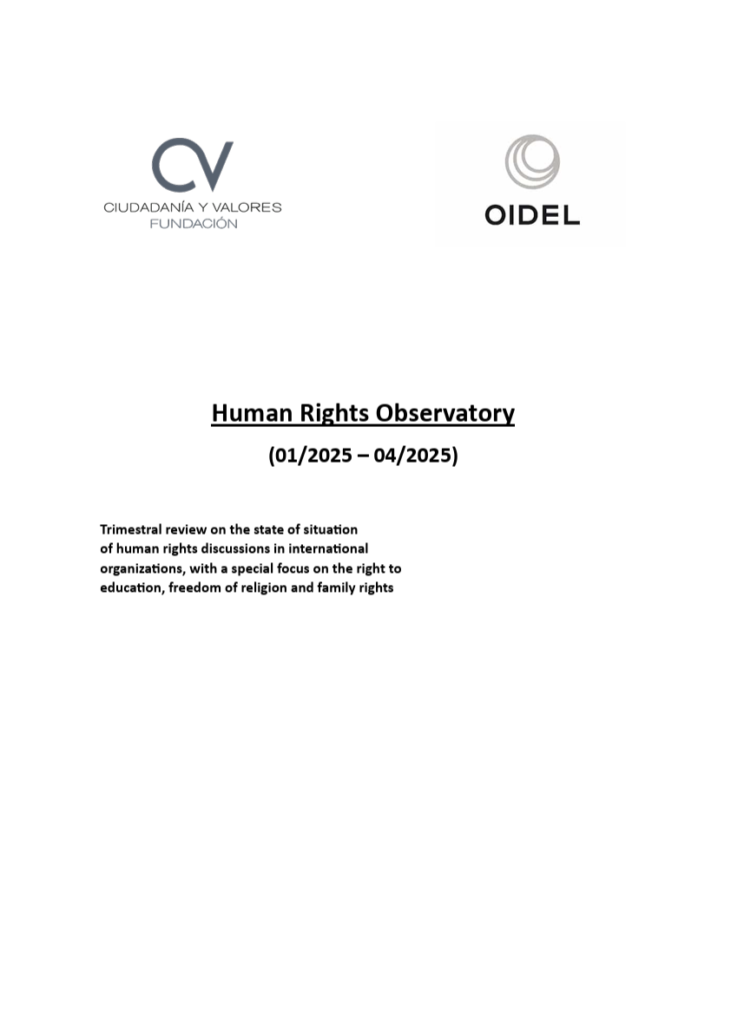 CV
CIUDADANÍA Y VALORES
FUNDACIÓN

OIDEL

Human Rights Observatory

(01/2025 – 04/2025)

Trimestral review on the state of situation of human rights discussions in international organizations, with a special focus on the right to education, freedom of religion and family rights